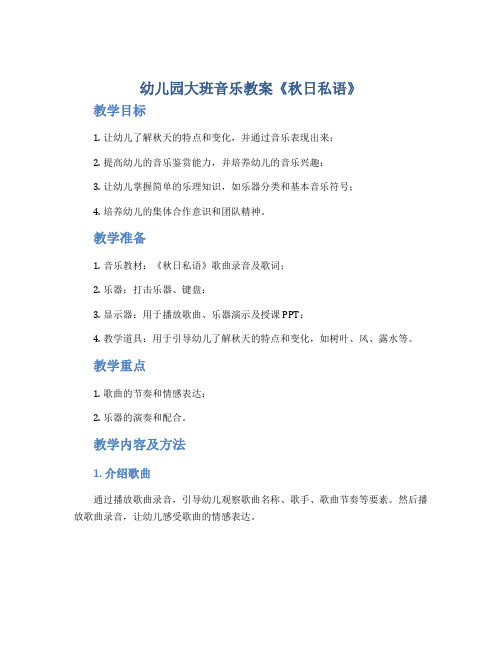 幼儿园大班音乐教案《秋日私语》

教学目标

1. 让幼儿了解秋天的特点和变化，并通过音乐表现出来；

2. 提高幼儿的音乐鉴赏能力，并培养幼儿的音乐兴趣；

3. 让幼儿掌握简单的乐理知识，如乐器分类和基本音乐符号；

4. 培养幼儿的集体合作意识和团队精神。

教学准备

1. 音乐教材：《秋日私语》歌曲录音及歌词；

2. 乐器：打击乐器、键盘；

3. 显示器：用于播放歌曲、乐器演示及授课PPT；

4. 教学道具：用于引导幼儿了解秋天的特点和变化，如树叶、风、露水等。

教学重点

1. 歌曲的节奏和情感表达；

2. 乐器的演奏和配合。

教学内容及方法

1. 介绍歌曲

通过播放歌曲录音，引导幼儿观察歌曲名称、歌手、歌曲节奏等要素。然后播放歌曲录音，让幼儿感受歌曲的情感表达。